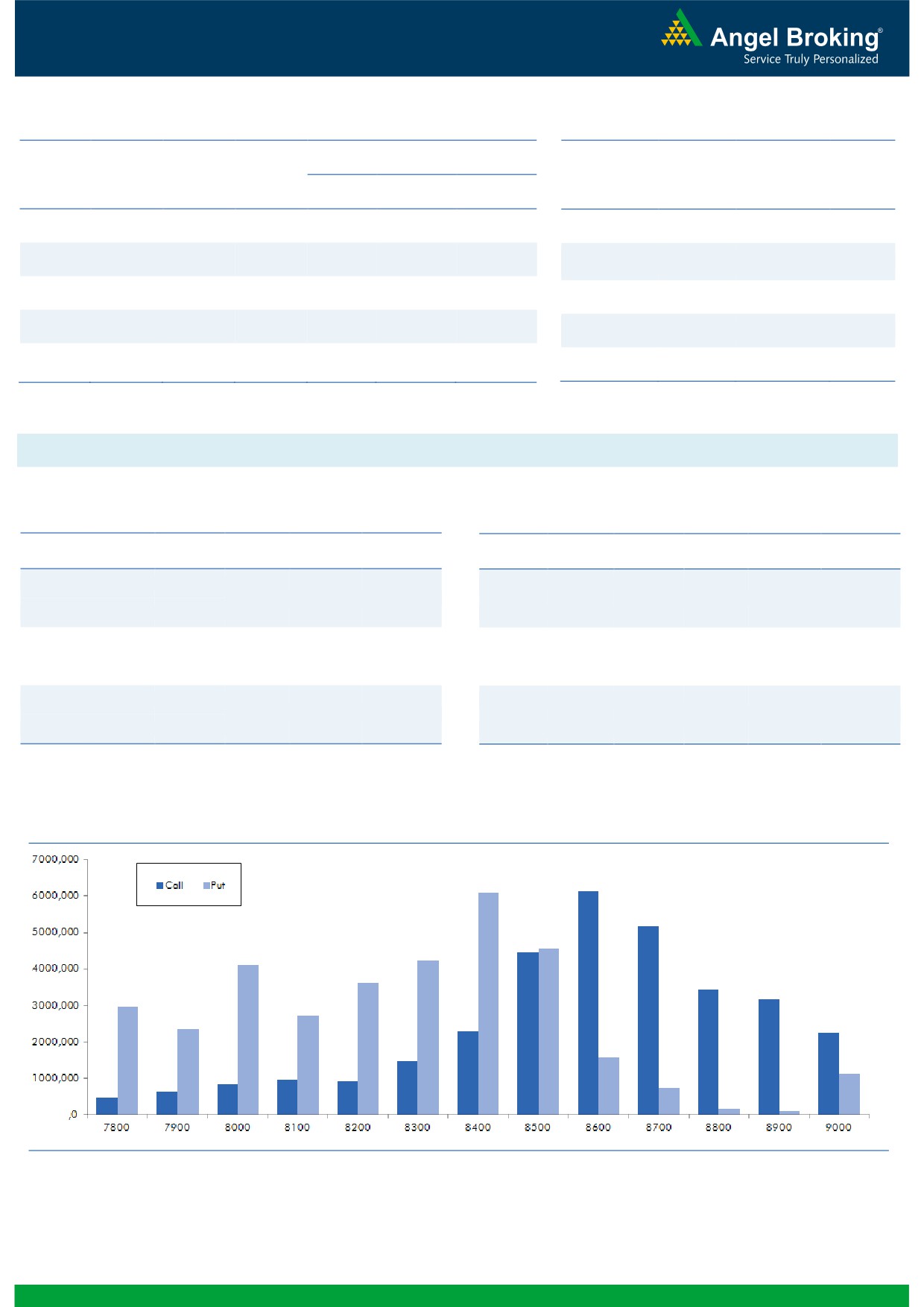 Angel Broking®
Service Truly Personalized

7000,000
6000,000
5000,000
4000,000
3000,000
2000,000
1000,000
,0

Call Put

7800 7900 8000 8100 8200 8300 8400 8500 8600 8700 8800 8900 9000